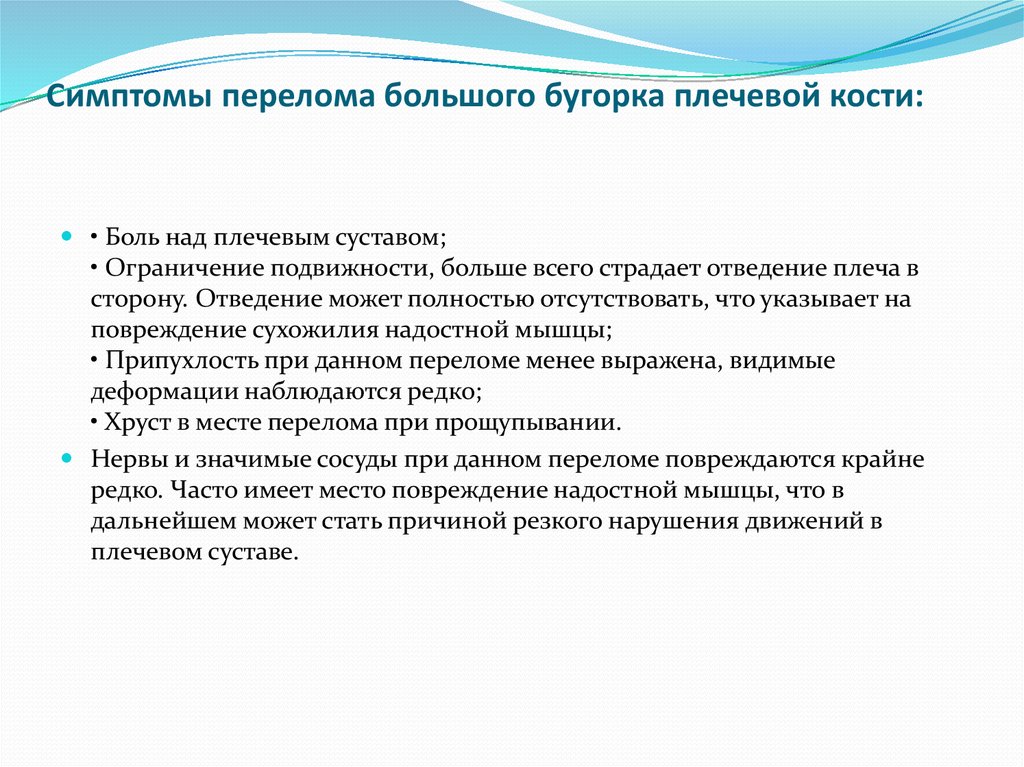 Симптомы перелома большого бугорка плечевой кости:

• Боль над плечевым суставом;
• Ограничение подвижности, больше всего страдает отведение плеча в сторону. Отведение может полностью отсутствовать, что указывает на повреждение сухожилия надостной мышцы;
• Припухлость при данном переломе менее выражена, видимые деформации наблюдаются редко;
• Хруст в месте перелома при прощупывании.

Нервы и значимые сосуды при данном переломе повреждаются крайне редко. Часто имеет место повреждение надостной мышцы, что в дальнейшем может стать причиной резкого нарушения движений в плечевом суставе.